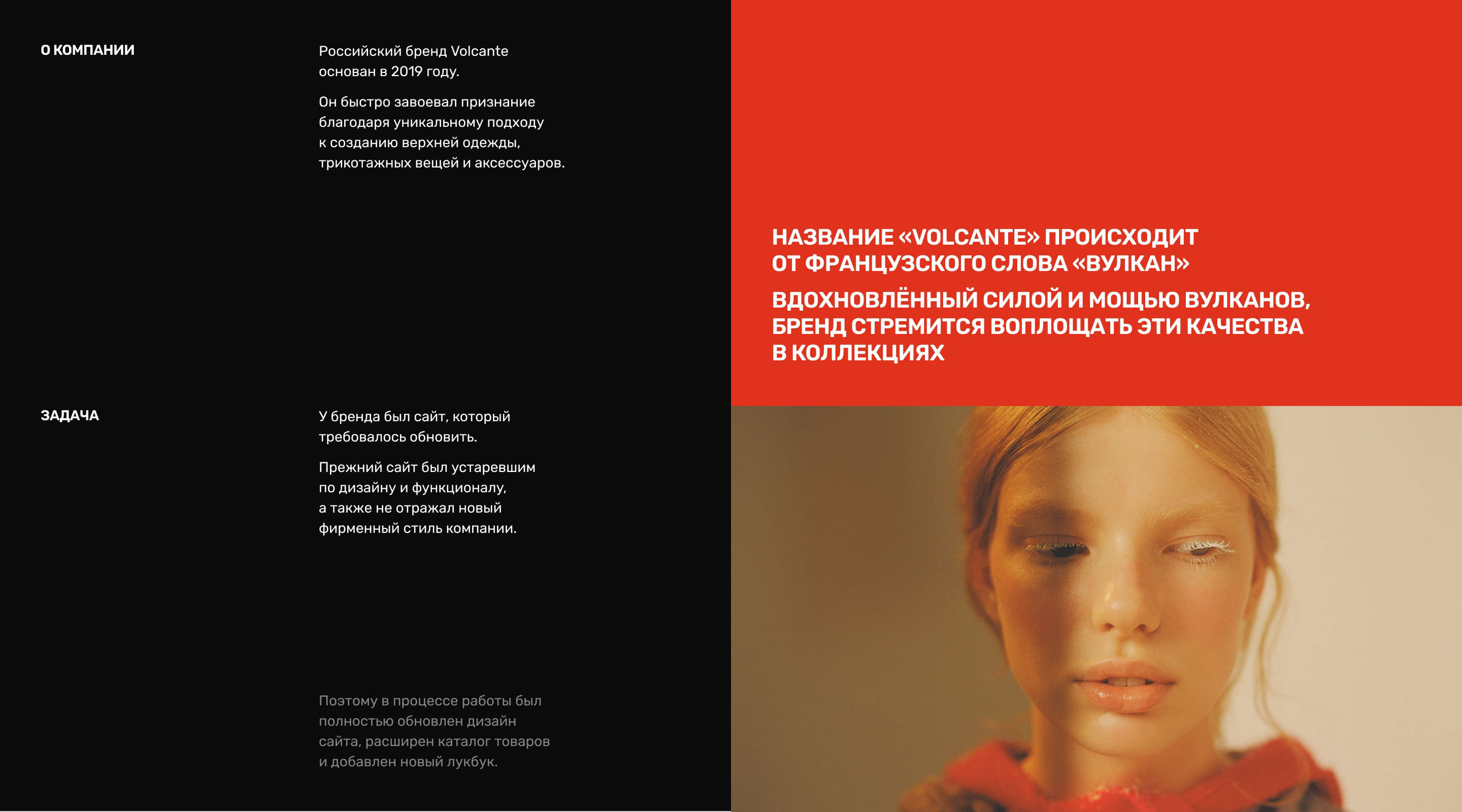 О КОМПАНИИ

Российский бренд Volcante основан в 2019 году.

Он быстро завоевал признание благодаря уникальному подходу к созданию верхней одежды, трикотажных вещей и аксессуаров.

ЗАДАЧА

У бренда был сайт, который требовалось обновить.

Прежний сайт был устаревшим по дизайну и функционалу, а также не отражал новый фирменный стиль компании.

Поэтому в процессе работы был полностью обновлен дизайн сайта, расширен каталог товаров и добавлен новый лукбук.

НАЗВАНИЕ «VOLCANTE» ПРОИСХОДИТ ОТ ФРАНЦУЗСКОГО СЛОВА «ВУЛКАН»

ВДОХНОВЛЁННЫЙ СИЛОЙ И МОЩЬЮ ВУЛКАНОВ, БРЕНД СТРЕМИТСЯ ВОПЛОЩАТЬ ЭТИ КАЧЕСТВА В КОЛЛЕКЦИЯХ